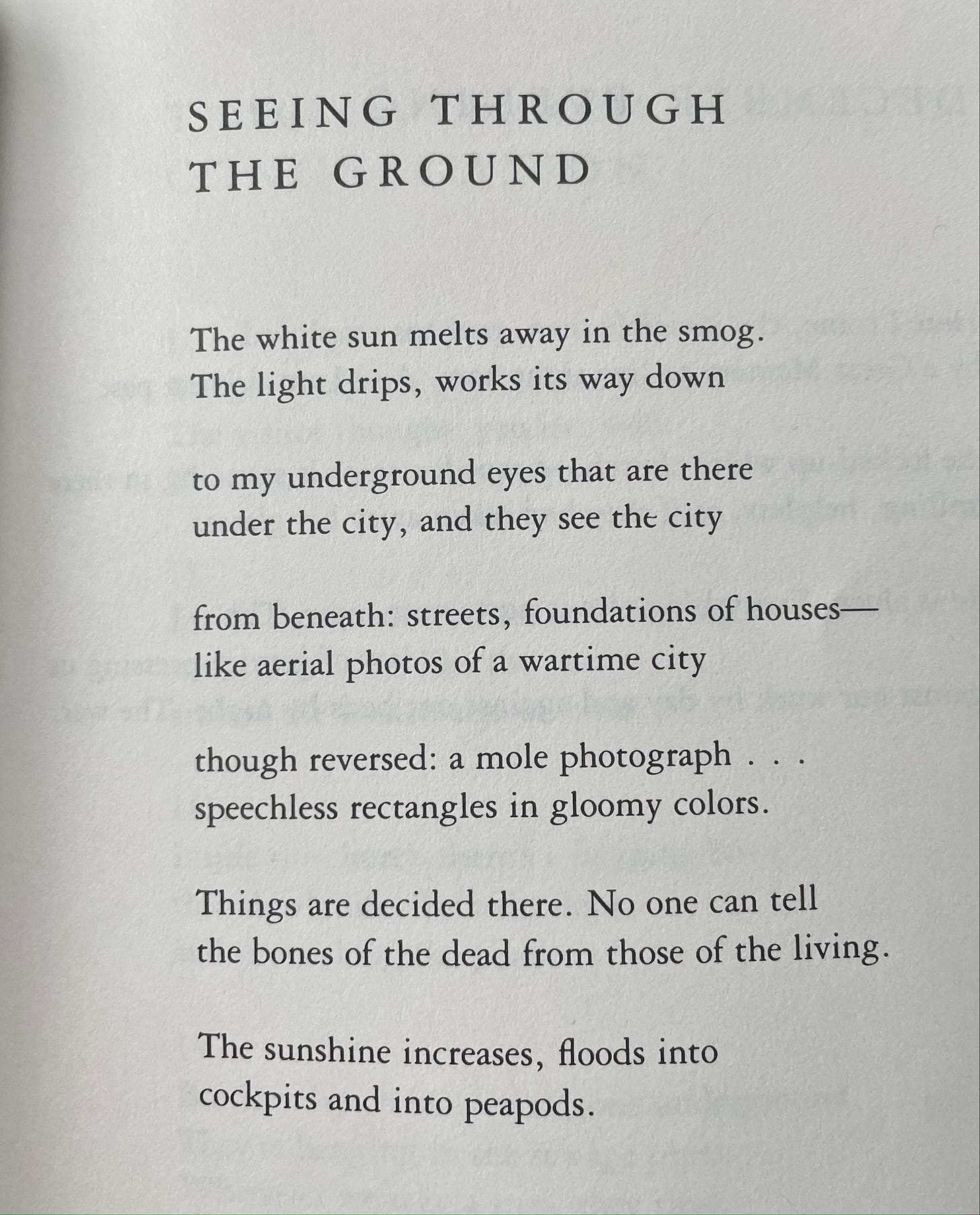 SEEING THROUGH THE GROUND

The white sun melts away in the smog.
The light drips, works its way down

to my underground eyes that are there
under the city, and they see the city

from beneath: streets, foundations of houses—
like aerial photos of a wartime city

though reversed: a mole photograph . . .
speechless rectangles in gloomy colors.

Things are decided there. No one can tell
the bones of the dead from those of the living.

The sunshine increases, floods into
cockpits and into peapods.